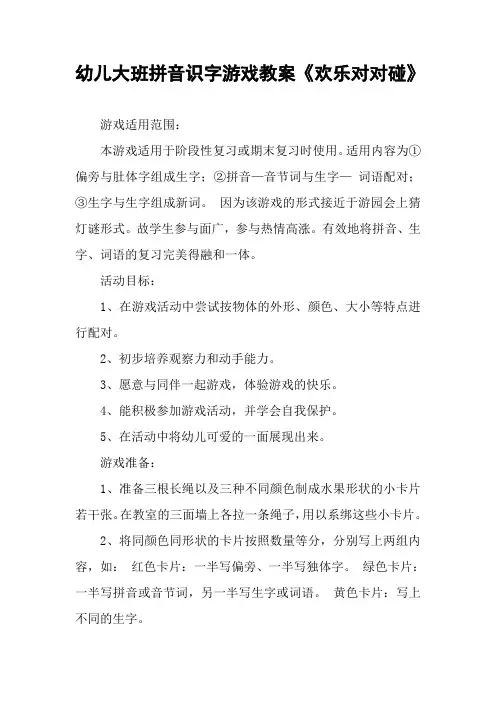 幼儿大班拼音识字游戏教案《欢乐对对碰》

游戏适用范围：

本游戏适用于阶段性复习或期末复习时使用。适用内容为①偏旁与肚体字组成生字；②拼音—音节词与生字— 词语配对；③生字与生字组成新词。 因为该游戏的形式接近于游园会上猜灯谜形式。故学生参与面广，参与热情高涨。有效地将拼音、生字、词语的复习完美得融和一体。

活动目标：

1、在游戏活动中尝试按物体的外形、颜色、大小等特点进行配对。

2、初步培养观察力和动手能力。

3、愿意与同伴一起游戏，体验游戏的快乐。

4、能积极参加游戏活动，并学会自我保护。

5、在活动中将幼儿可爱的一面展现出来。

游戏准备：

1、准备三根长绳以及三种不同颜色制成水果形状的小卡片若干张。在教室的三面墙上各拉一条绳子，用以系绑这些小卡片。

2、将同颜色同形状的卡片按照数量等分，分别写上两组内容，如： 红色卡片：一半写偏旁、一半写独体字。 绿色卡片：一半写拼音或音节词，另一半写生字或词语。 黄色卡片：写上不同的生字。